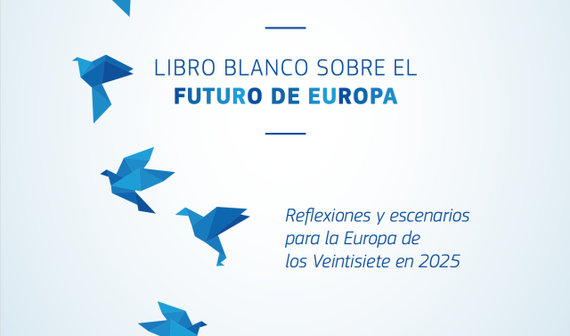 LIBRO BLANCO SOBRE EL
FUTURO DE EUROPA

Reflexiones y escenarios para la Europa de los Veintisiete en 2025